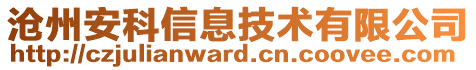 沧州安科信息技术有限公司
http://czjulianward.cn.coovee.com